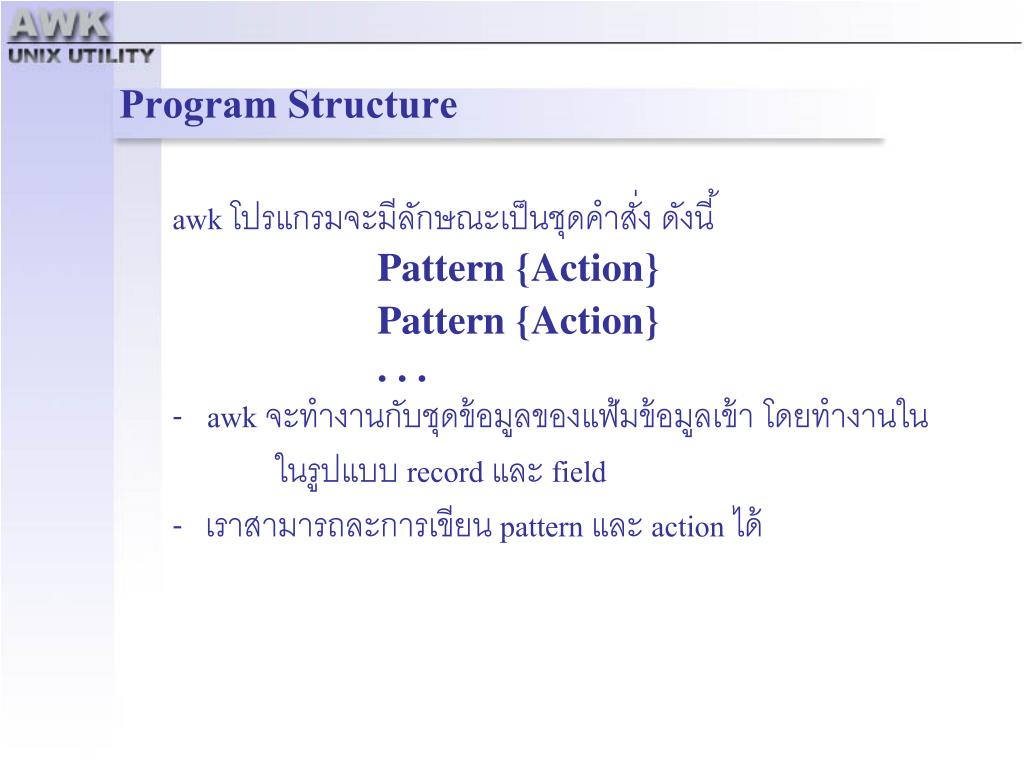 AWK
UNIX UTILITY

Program Structure

awk โปรแกรมจะมีลักษณะเป็นชุดคำสั่ง ดังนี้

Pattern {Action}

Pattern {Action}

. . .

- awk จะทำงานกับชุดข้อมูลของแฟ้มข้อมูลเข้า โดยทำงานใน ในรูปแบบ record และ field

- เราสามารถละการเขียน pattern และ action ได้